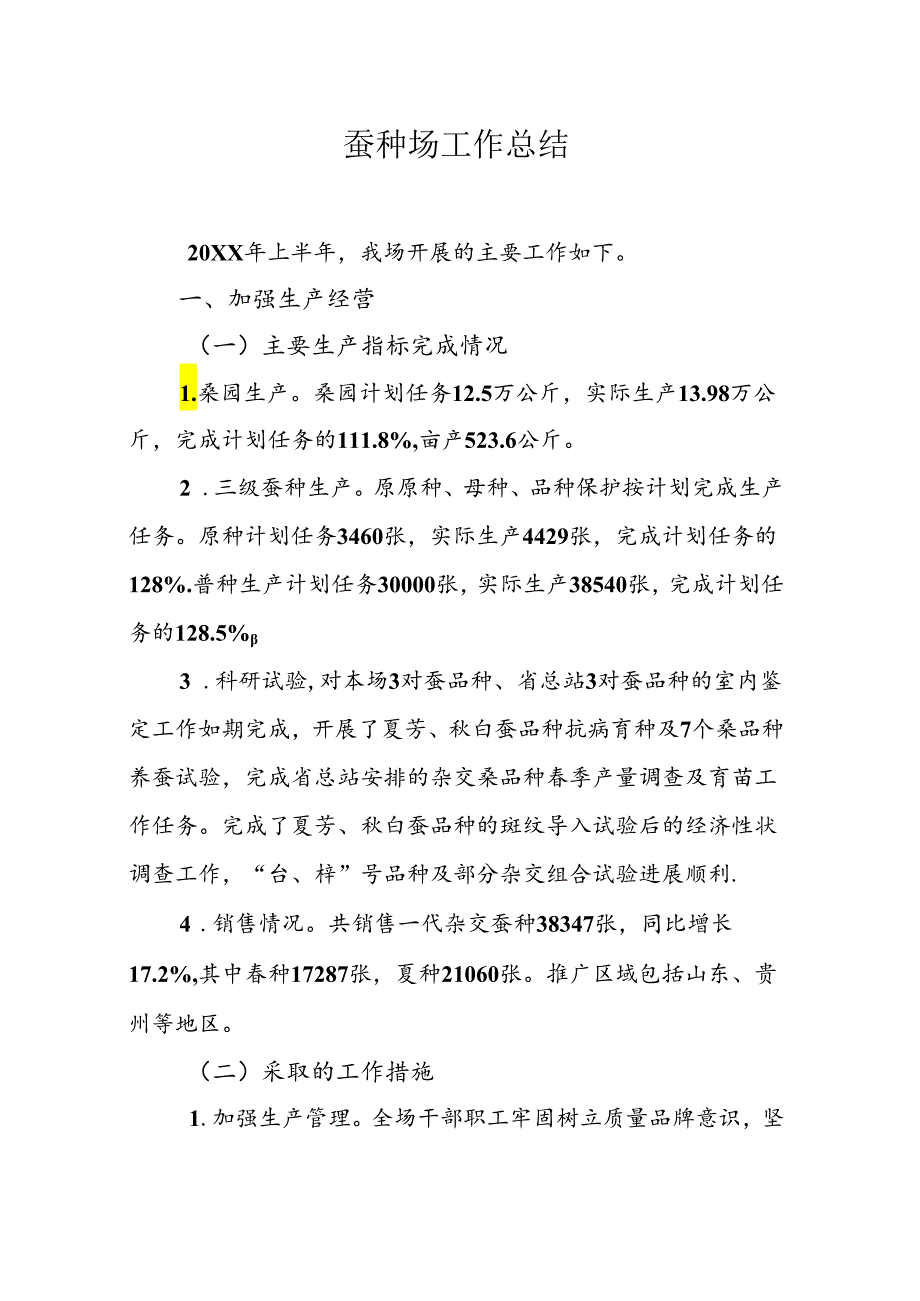 蚕种场工作总结

20XX年上半年，我场开展的主要工作如下。

一、加强生产经营

（一）主要生产指标完成情况

1.桑园生产。桑园计划任务12.5万公斤，实际生产13.98万公斤，完成计划任务的111.8%,亩产523.6公斤。

2．三级蚕种生产。原原种、母种、品种保护按计划完成生产任务。原种计划任务3460张，实际生产4429张，完成计划任务的128%.普种生产计划任务30000张，实际生产38540张，完成计划任务的128.5%β

3．科研试验，对本场3对蚕品种、省总站3对蚕品种的室内鉴定工作如期完成，开展了夏芳、秋白蚕品种抗病育种及7个桑品种养蚕试验，完成省总站安排的杂交桑品种春季产量调查及育苗工作任务。完成了夏芳、秋白蚕品种的斑纹导入试验后的经济性状调查工作，“台、梓”号品种及部分杂交组合试验进展顺利.

4．销售情况。共销售一代杂交蚕种38347张，同比增长17.2%,其中春种17287张，夏种21060张。推广区域包括山东、贵州等地区。

（二）采取的工作措施

1.加强生产管理。全场干部职工牢固树立质量品牌意识，坚